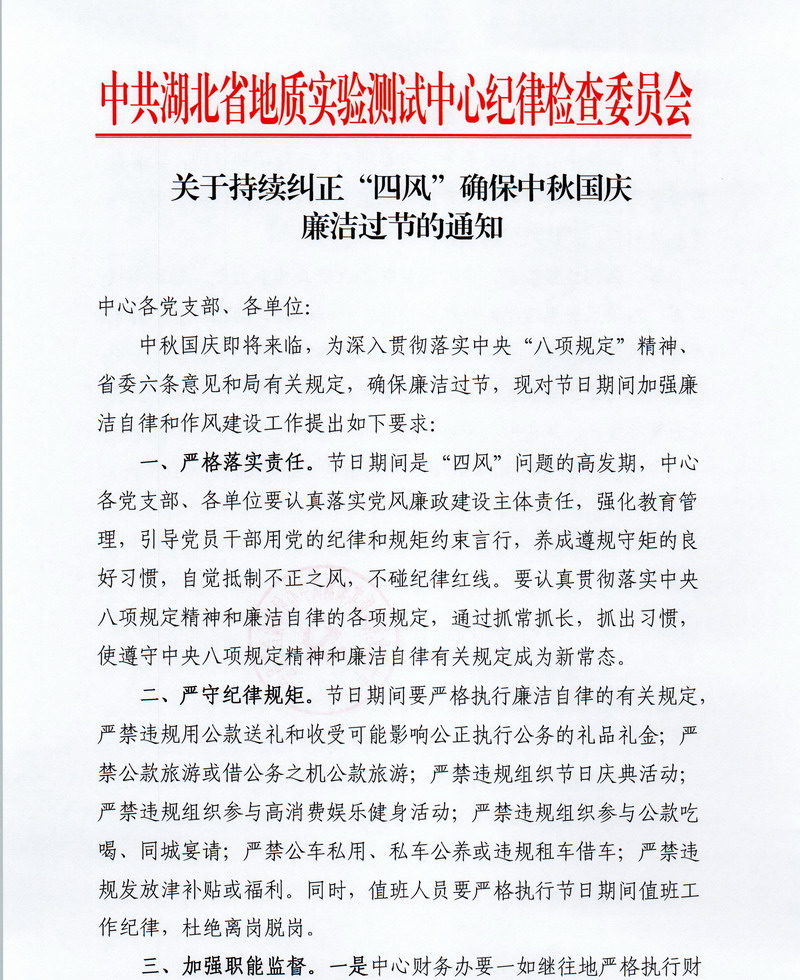 中共湖北省地质实验测试中心纪律检查委员会

关于持续纠正“四风”确保中秋国庆廉洁过节的通知

中心各党支部、各单位：

中秋国庆即将来临，为深入贯彻落实中央“八项规定”精神、省委六条意见和局有关规定，确保廉洁过节，现对节日期间加强廉洁自律和作风建设工作提出如下要求：

一、严格落实责任。节日期间是“四风”问题的高发期，中心各党支部、各单位要认真落实党风廉政建设主体责任，强化教育管理，引导党员干部用党的纪律和规矩约束言行，养成遵规守矩的良好习惯，自觉抵制不正之风，不碰纪律红线。要认真贯彻落实中央八项规定精神和廉洁自律的各项规定，通过抓常抓长，抓出习惯，使遵守中央八项规定精神和廉洁自律有关规定成为新常态。

二、严守纪律规矩。节日期间要严格执行廉洁自律的有关规定，严禁违规用公款送礼和收受可能影响公正执行公务的礼品礼金；严禁公款旅游或借公务之机公款旅游；严禁违规组织节日庆典活动；严禁违规组织参与高消费娱乐健身活动；严禁违规组织参与公款吃喝、同城宴请；严禁公车私用、私车公养或违规租车借车；严禁违规发放津补贴或福利。同时，值班人员要严格执行节日期间值班工作纪律，杜绝离岗脱岗。

三、加强职能监督。一是中心财务办要一如继往地严格执行财